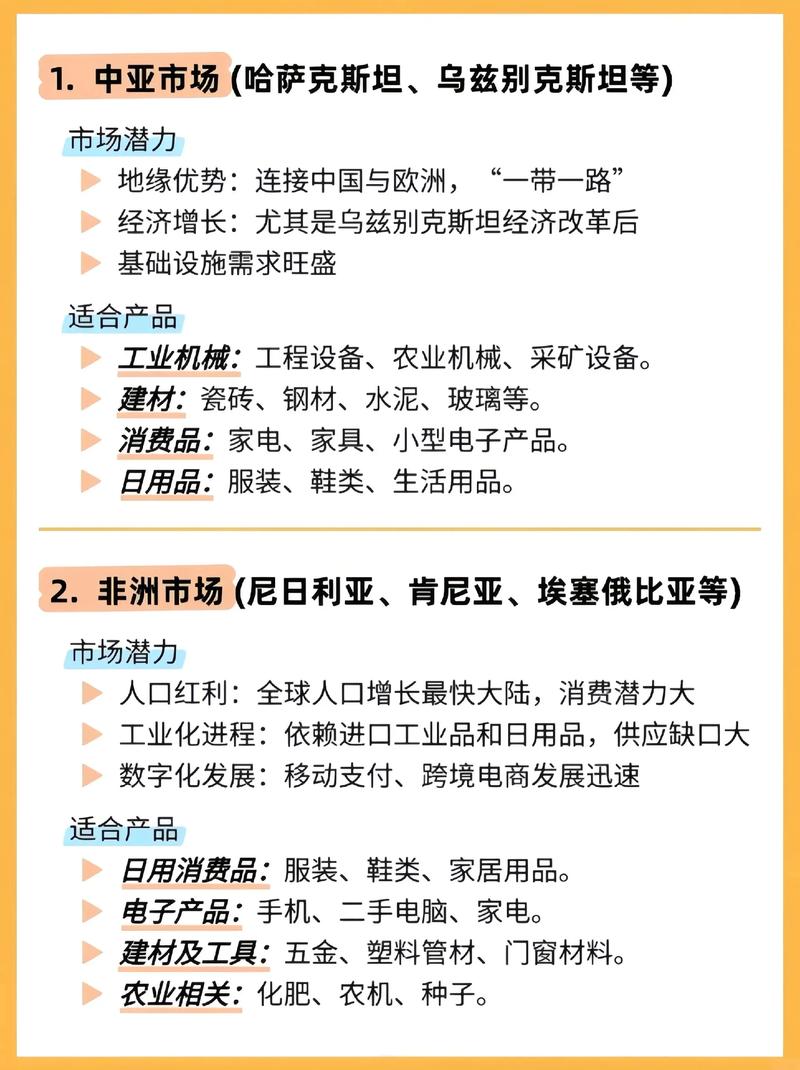 1. 中亚市场 (哈萨克斯坦、乌兹别克斯坦等)

市场潜力
地缘优势：连接中国与欧洲，“一带一路”
经济增长：尤其是乌兹别克斯坦经济改革后
基础设施需求旺盛

适合产品
工业机械：工程设备、农业机械、采矿设备。
建材：瓷砖、钢材、水泥、玻璃等。
消费品：家电、家具、小型电子产品。
日用品：服装、鞋类、生活用品。

2. 非洲市场 (尼日利亚、肯尼亚、埃塞俄比亚等)

市场潜力
人口红利：全球人口增长最快大陆，消费潜力大
工业化进程：依赖进口工业品和日用品，供应缺口大
数字化发展：移动支付、跨境电商发展迅速

适合产品
日用消费品：服装、鞋类、家居用品。
电子产品：手机、二手电脑、家电。
建材及工具：五金、塑料管材、门窗材料。
农业相关：化肥、农机、种子。